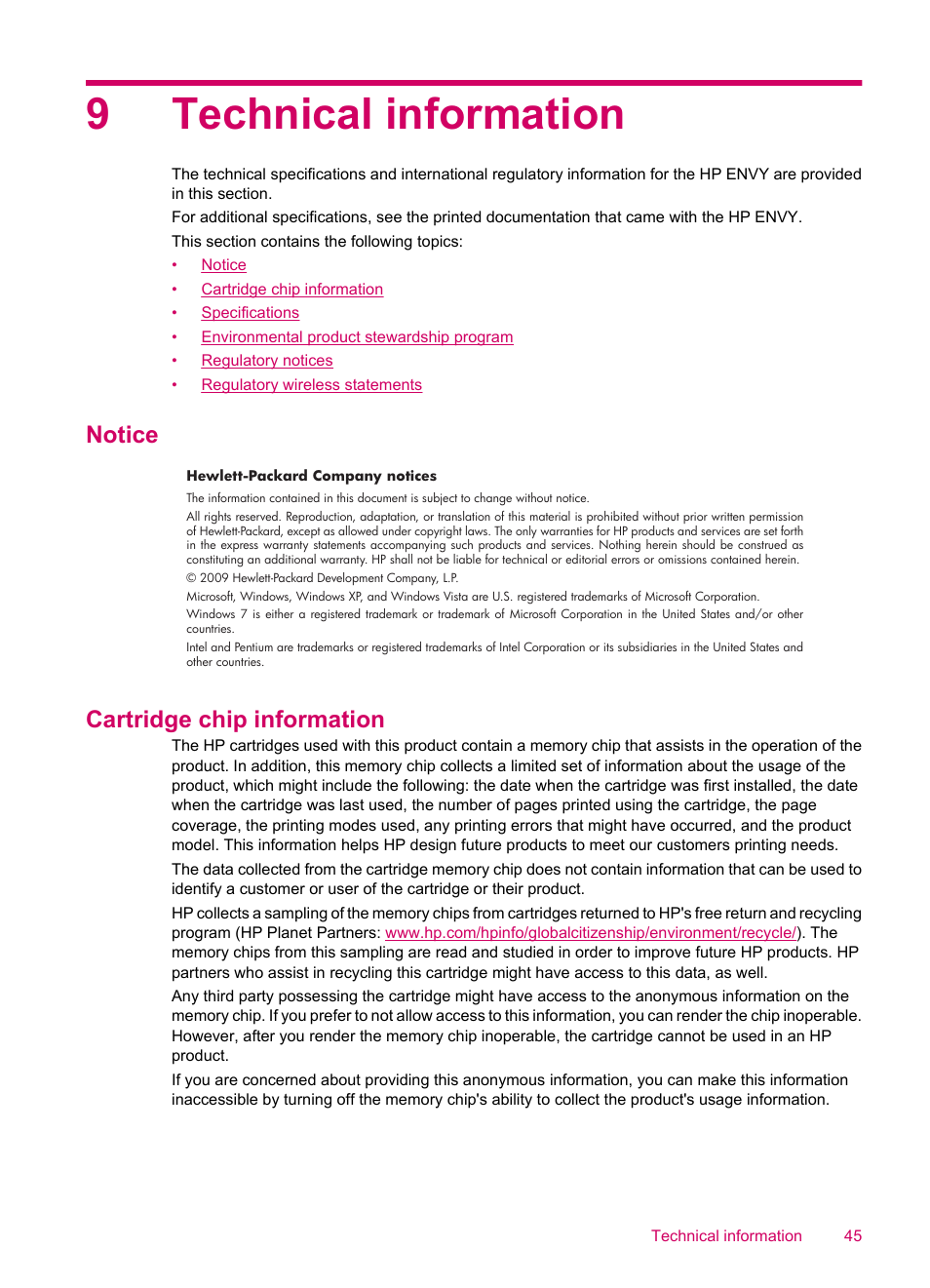 9 Technical information

The technical specifications and international regulatory information for the HP ENVY are provided in this section.

For additional specifications, see the printed documentation that came with the HP ENVY.

This section contains the following topics:

• Notice
• Cartridge chip information
• Specifications
• Environmental product stewardship program
• Regulatory notices
• Regulatory wireless statements

Notice

Hewlett-Packard Company notices

The information contained in this document is subject to change without notice.

All rights reserved. Reproduction, adaptation, or translation of this material is prohibited without prior written permission of Hewlett-Packard, except as allowed under copyright laws. The only warranties for HP products and services are set forth in the express warranty statements accompanying such products and services. Nothing herein should be construed as constituting an additional warranty. HP shall not be liable for technical or editorial errors or omissions contained herein.

© 2009 Hewlett-Packard Development Company, L.P.

Microsoft, Windows, Windows XP, and Windows Vista are U.S. registered trademarks of Microsoft Corporation.

Windows 7 is either a registered trademark or trademark of Microsoft Corporation in the United States and/or other countries.

Intel and Pentium are trademarks or registered trademarks of Intel Corporation or its subsidiaries in the United States and other countries.

Cartridge chip information

The HP cartridges used with this product contain a memory chip that assists in the operation of the product. In addition, this memory chip collects a limited set of information about the usage of the product, which might include the following: the date when the cartridge was first installed, the date when the cartridge was last used, the number of pages printed using the cartridge, the page coverage, the printing modes used, any printing errors that might have occurred, and the product model. This information helps HP design future products to meet our customers printing needs.

The data collected from the cartridge memory chip does not contain information that can be used to identify a customer or user of the cartridge or their product.

HP collects a sampling of the memory chips from cartridges returned to HP's free return and recycling program (HP Planet Partners: www.hp.com/hpinfo/globalcitizenship/environment/recycle/). The memory chips from this sampling are read and studied in order to improve future HP products. HP partners who assist in recycling this cartridge might have access to this data, as well.

Any third party possessing the cartridge might have access to the anonymous information on the memory chip. If you prefer to not allow access to this information, you can render the chip inoperable. However, after you render the memory chip inoperable, the cartridge cannot be used in an HP product.

If you are concerned about providing this anonymous information, you can make this information inaccessible by turning off the memory chip's ability to collect the product's usage information.

Technical information 45